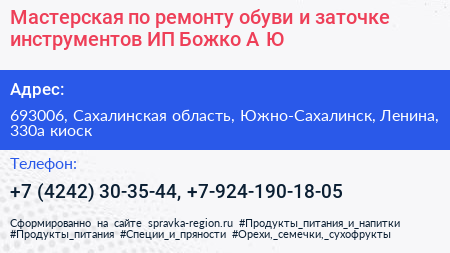 Мастерская по ремонту обуви и заточке инструментов ИП Божко А Ю

Адрес:

693006, Сахалинская область, Южно-Сахалинск, Ленина, 330а киоск

Телефон:

+7 (4242) 30-35-44, +7-924-190-18-05

Сформированно на сайте spravka-region.ru #Продукты_питания_и_напитки #Продукты_питания #Специи_и_пряности #Орехи,_семечки,_сухофрукты